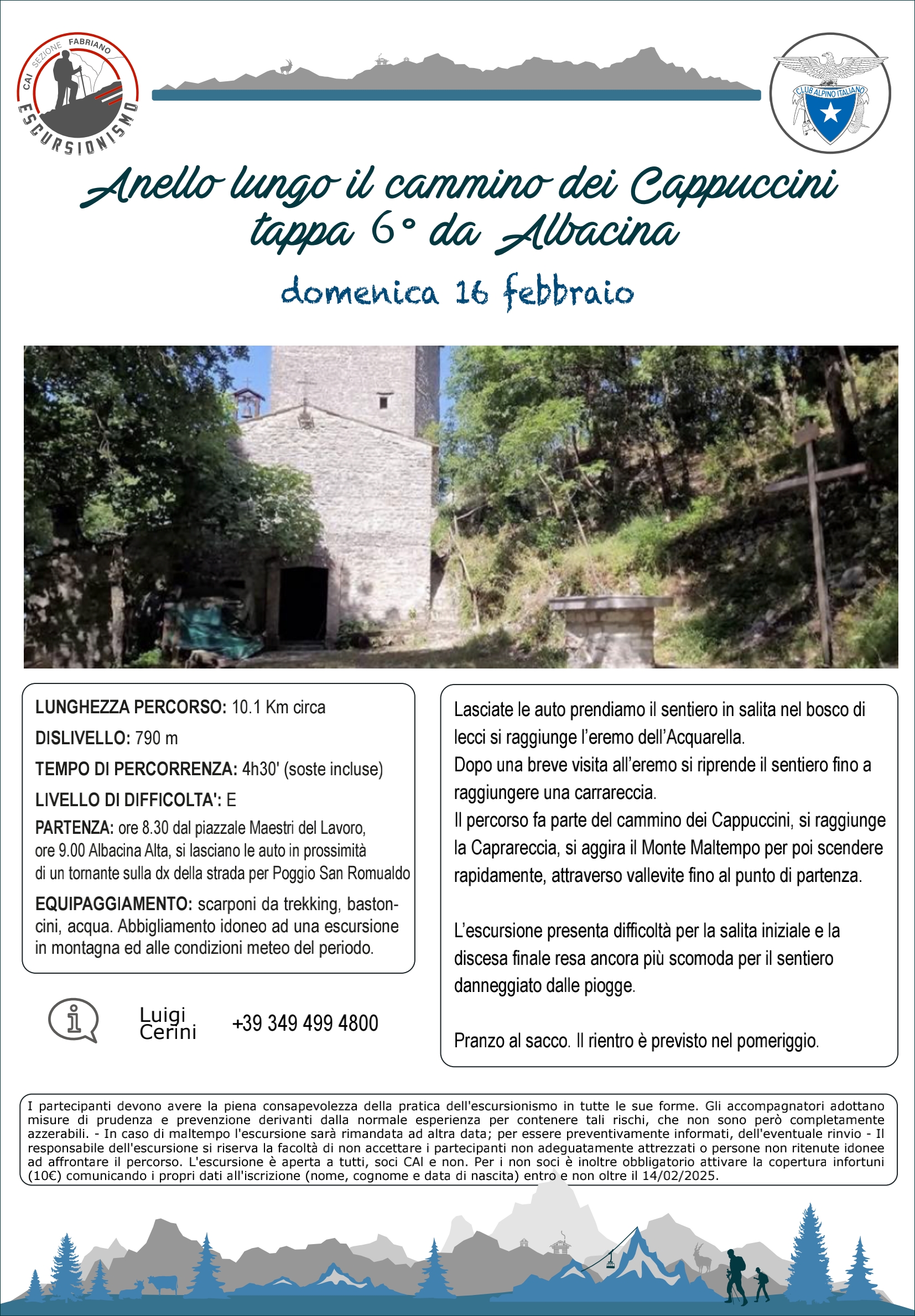 CAI SEZIONE FABRIANO
ESCURSIONISMO

CLUB ALPINO ITALIANO

Anello lungo il cammino dei Cappuccini tappa 6° da Albacina

domenica 16 febbraio

LUNGHEZZA PERCORSO: 10.1 Km circa
DISLIVELLO: 790 m
TEMPO DI PERCORRENZA: 4h30' (soste incluse)
LIVELLO DI DIFFICOLTA': E
PARTENZA: ore 8.30 dal piazzale Maestri del Lavoro, ore 9.00 Albacina Alta, si lasciano le auto in prossimità di un tornante sulla dx della strada per Poggio San Romualdo
EQUIPAGGIAMENTO: scarponi da trekking, bastoncini, acqua. Abbigliamento idoneo ad una escursione in montagna ed alle condizioni meteo del periodo.

Luigi Cerini +39 349 499 4800

Lasciate le auto prendiamo il sentiero in salita nel bosco di lecci si raggiunge l'eremo dell'Acquarella.
Dopo una breve visita all'eremo si riprende il sentiero fino a raggiungere una carrareccia.
Il percorso fa parte del cammino dei Cappuccini, si raggiunge la Caprareccia, si aggira il Monte Maltempo per poi scendere rapidamente, attraverso vallevite fino al punto di partenza.

L'escursione presenta difficoltà per la salita iniziale e la discesa finale resa ancora più scomoda per il sentiero danneggiato dalle piogge.

Pranzo al sacco. Il rientro è previsto nel pomeriggio.

I partecipanti devono avere la piena consapevolezza della pratica dell'escursionismo in tutte le sue forme. Gli accompagnatori adottano misure di prudenza e prevenzione derivanti dalla normale esperienza per contenere tali rischi, che non sono però completamente azzerabili. - In caso di maltempo l'escursione sarà rimandata ad altra data; per essere preventivamente informati, dell'eventuale rinvio - Il responsabile dell'escursione si riserva la facoltà di non accettare i partecipanti non adeguatamente attrezzati o persone non ritenute idonee ad affrontare il percorso. L'escursione è aperta a tutti, soci CAI e non. Per i non soci è inoltre obbligatorio attivare la copertura infortuni (10€) comunicando i propri dati all'iscrizione (nome, cognome e data di nascita) entro e non oltre il 14/02/2025.